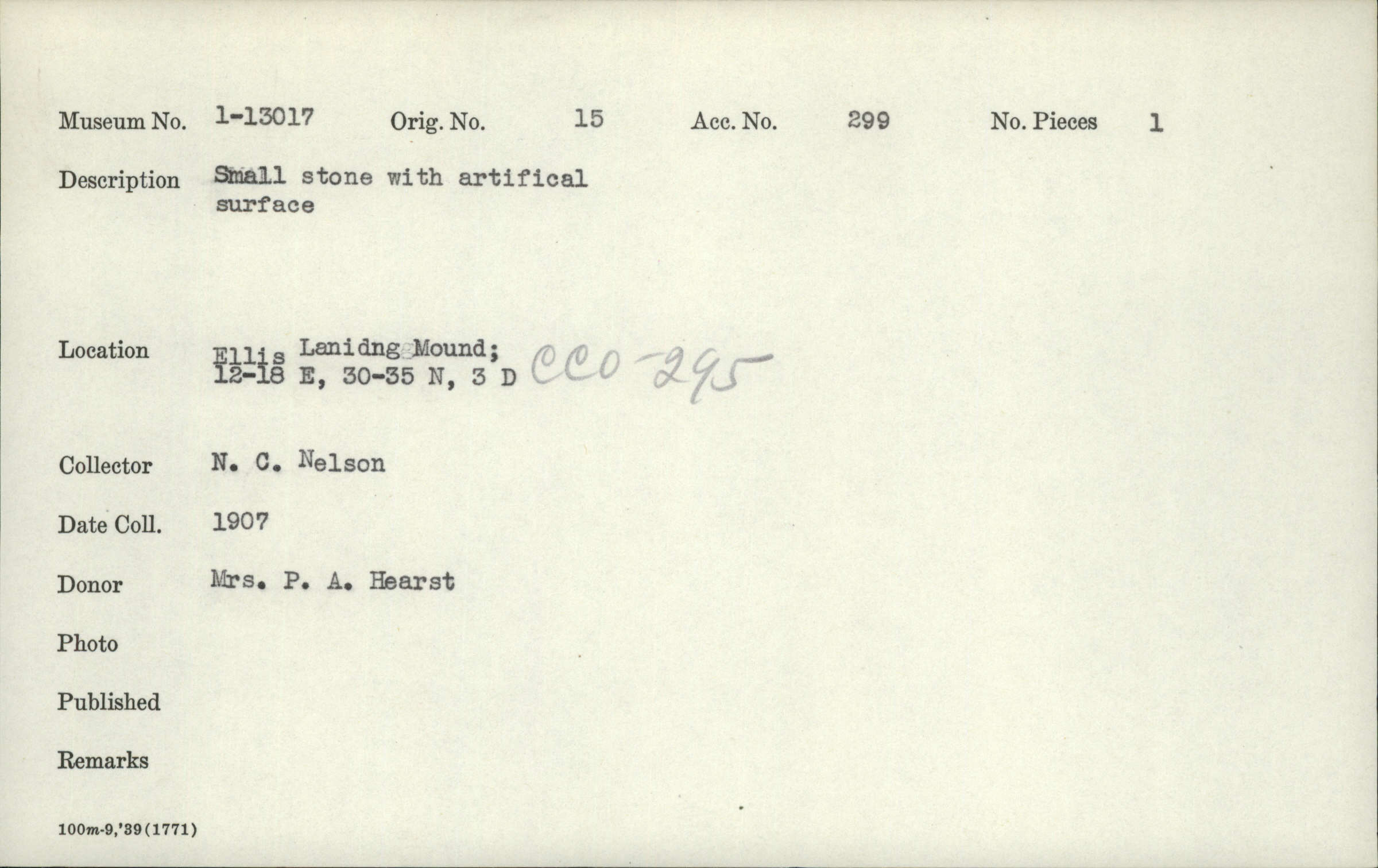 Museum No. 1-13017 Orig. No. 15 Acc. No. 299 No. Pieces 1

Description Small stone with artifical surface

Location Ellis Lanidng Mound; 12-18 E, 30-35 N, 3 D CCO-295

Collector N. C. Nelson

Date Coll. 1907

Donor Mrs. P. A. Hearst

Photo

Published

Remarks

100m-9,'39(1771)